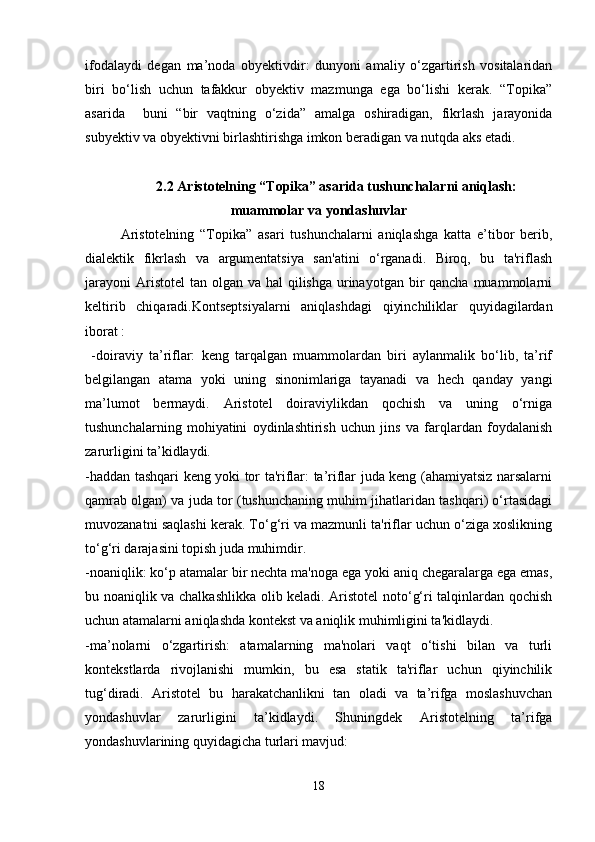 ifodalaydi degan ma’noda obyektivdir: dunyoni amaliy o‘zgartirish vositalaridan biri bo‘lish uchun tafakkur obyektiv mazmunga ega bo‘lishi kerak. “Topika” asarida  buni “bir vaqtning o‘zida” amalga oshiradigan, fikrlash jarayonida subyektiv va obyektivni birlashtirishga imkon beradigan va nutqda aks etadi.

2.2 Aristotelning “Topika” asarida tushunchalarni aniqlash: muammolar va yondashuvlar

Aristotelning “Topika” asari tushunchalarni aniqlashga katta e’tibor berib, dialektik fikrlash va argumentatsiya san'atini o‘rganadi. Biroq, bu ta'riflash jarayoni Aristotel tan olgan va hal qilishga urinayotgan bir qancha muammolarni keltirib chiqaradi.Kontseptsiyalarni aniqlashdagi qiyinchiliklar quyidagilardan iborat :

-doiraviy ta’riflar: keng tarqalgan muammolardan biri aylanmalik bo‘lib, ta’rif belgilangan atama yoki uning sinonimlariga tayanadi va hech qanday yangi ma’lumot bermaydi. Aristotel doiraviylikdan qochish va uning o‘rniga tushunchalarning mohiyatini oydinlashtirish uchun jins va farqlardan foydalanish zarurligini ta’kidlaydi.

-haddan tashqari keng yoki tor ta'riflar: ta’riflar juda keng (ahamiyatsiz narsalarni qamrab olgan) va juda tor (tushunchaning muhim jihatlaridan tashqari) o‘rtasidagi muvozanatni saqlashi kerak. To‘g‘ri va mazmunli ta'riflar uchun o‘ziga xoslikning to‘g‘ri darajasini topish juda muhimdir.

-noaniqlik: ko‘p atamalar bir nechta ma'noga ega yoki aniq chegaralarga ega emas, bu noaniqlik va chalkashlikka olib keladi. Aristotel noto‘g‘ri talqinlardan qochish uchun atamalarni aniqlashda kontekst va aniqlik muhimligini ta'kidlaydi.

-ma’nolarni o‘zgartirish: atamalarning ma'nolari vaqt o‘tishi bilan va turli kontekstlarda rivojlanishi mumkin, bu esa statik ta'riflar uchun qiyinchilik tug‘diradi. Aristotel bu harakatchanlikni tan oladi va ta’rifga moslashuvchan yondashuvlar zarurligini ta’kidlaydi. Shuningdek Aristotelning ta’rifga yondashuvlarining quyidagicha turlari mavjud:

18